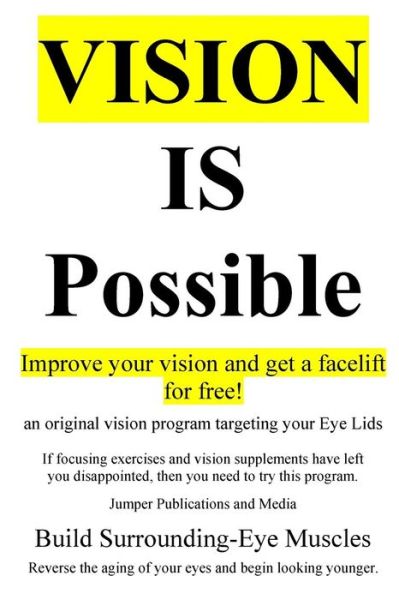 VISION

IS

Possible

Improve your vision and get a facelift for free!

an original vision program targeting your Eye Lids

If focusing exercises and vision supplements have left you disappointed, then you need to try this program.

Jumper Publications and Media

Build Surrounding-Eye Muscles

Reverse the aging of your eyes and begin looking younger.